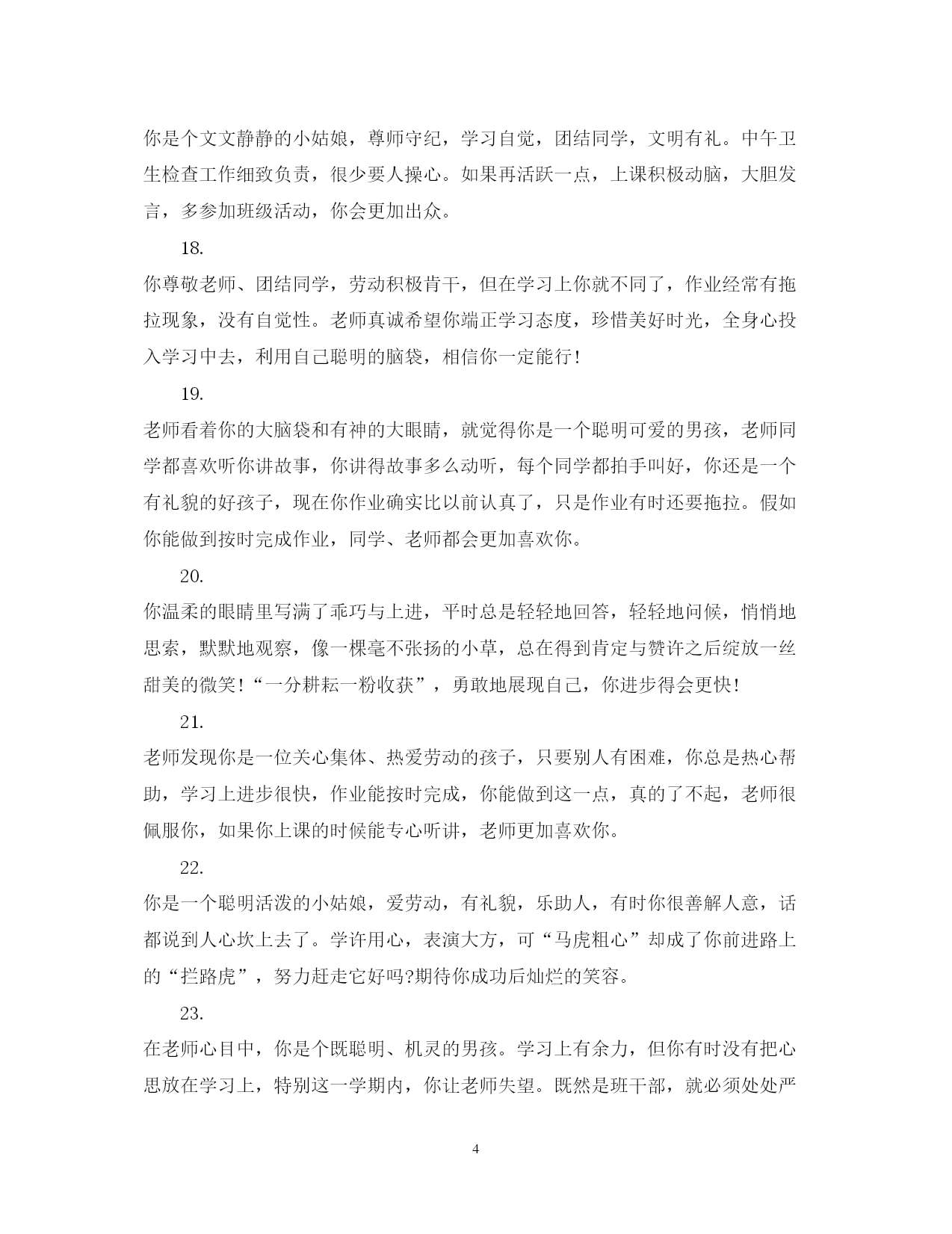 你是个文文静静的小姑娘，尊师守纪，学习自觉，团结同学，文明有礼。中午卫生检查工作细致负责，很少要人操心。如果再活跃一点，上课积极动脑，大胆发言，多参加班级活动，你会更加出众。

18.

你尊敬老师、团结同学，劳动积极肯干，但在学习上你就不同了，作业经常有拖拉现象，没有自觉性。老师真诚希望你端正学习态度，珍惜美好时光，全身心投入学习中去，利用自己聪明的脑袋，相信你一定能行！

19.

老师看着你的大脑袋和有神的大眼睛，就觉得你是一个聪明可爱的男孩，老师同学都喜欢听你讲故事，你讲得故事多么动听，每个同学都拍手叫好，你还是一个有礼貌的好孩子，现在你作业确实比以前认真了，只是作业有时还要拖拉。假如你能做到按时完成作业，同学、老师都会更加喜欢你。

20.

你温柔的眼睛里写满了乖巧与上进，平时总是轻轻地回答，轻轻地问候，悄悄地思索，默默地观察，像一棵毫不张扬的小草，总在得到肯定与赞许之后绽放一丝甜美的微笑！“一分耕耘一粉收获”，勇敢地展现自己，你进步得会更快！

21.

老师发现你是一位关心集体、热爱劳动的孩子，只要别人有困难，你总是热心帮助，学习上进步很快，作业能按时完成，你能做到这一点，真的了不起，老师很佩服你，如果你上课的时候能专心听讲，老师更加喜欢你。

22.

你是一个聪明活泼的小姑娘，爱劳动，有礼貌，乐助人，有时你很善解人意，话都说到人心坎上去了。学许用心，表演大方，可“马虎粗心”却成了你前进路上的“拦路虎”，努力赶走它好吗?期待你成功后灿烂的笑容。

23.

在老师心目中，你是个既聪明、机灵的男孩。学习上有余力，但你有时没有把心思放在学习上，特别这一学期内，你让老师失望。既然是班干部，就必须处处严

4